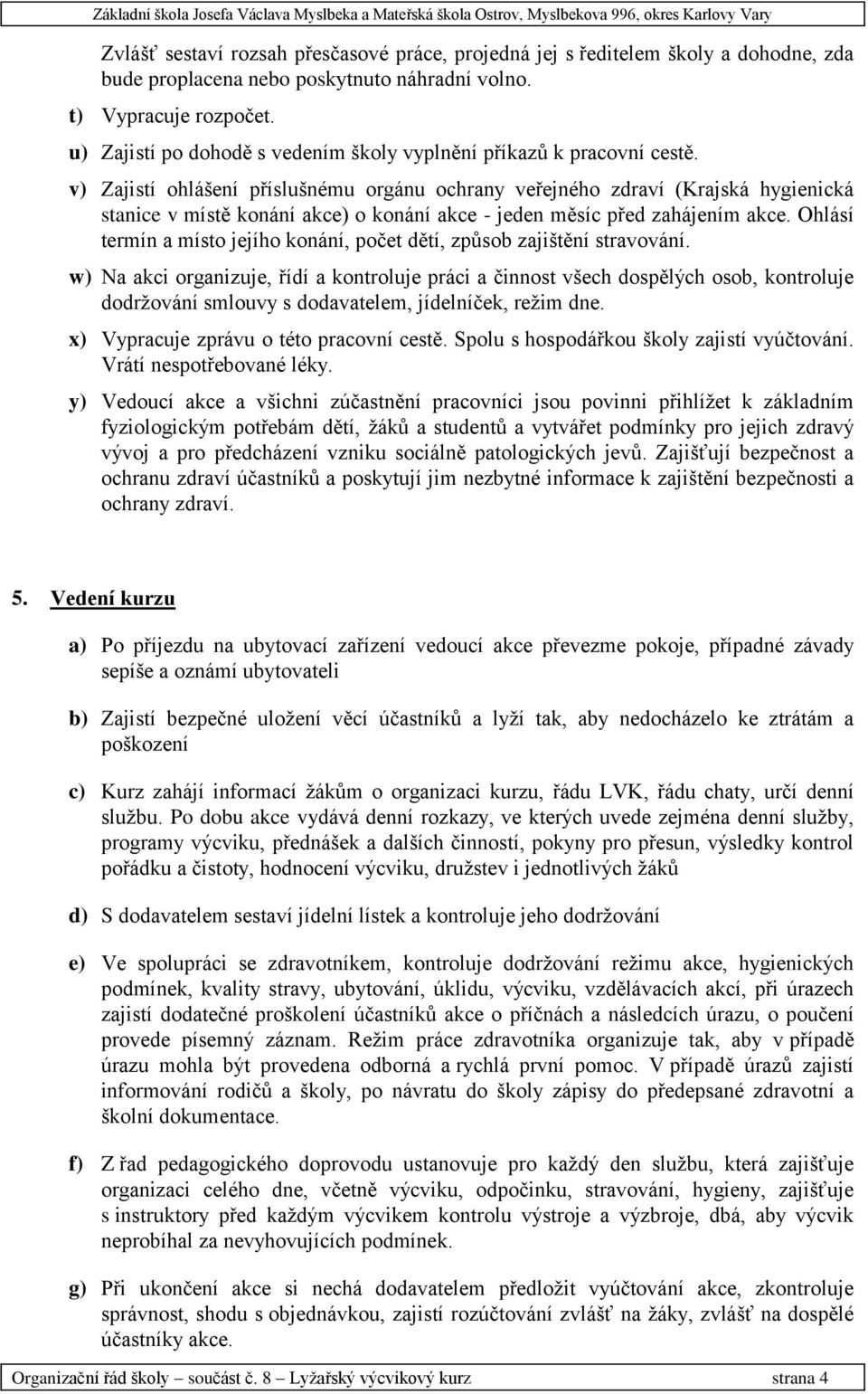 Základní škola Josefa Václava Myslbeka a Mateřská škola Ostrov, Myslbekova 996, okres Karlovy Vary

Zvlášť sestaví rozsah přesčasové práce, projedná jej s ředitelem školy a dohodne, zda bude proplacena nebo poskytnuto náhradní volno.

t) Vypracuje rozpočet.

u) Zajistí po dohodě s vedením školy vyplnění příkazů k pracovní cestě.

v) Zajistí ohlášení příslušnému orgánu ochrany veřejného zdraví (Krajská hygienická stanice v místě konání akce) o konání akce - jeden měsíc před zahájením akce. Ohlásí termín a místo jejího konání, počet dětí, způsob zajištění stravování.

w) Na akci organizuje, řídí a kontroluje práci a činnost všech dospělých osob, kontroluje dodržování smlouvy s dodavatelem, jídelníček, režim dne.

x) Vypracuje zprávu o této pracovní cestě. Spolu s hospodářkou školy zajistí vyúčtování. Vrátí nespotřebované léky.

y) Vedoucí akce a všichni zúčastnění pracovníci jsou povinni přihlížet k základním fyziologickým potřebám dětí, žáků a studentů a vytvářet podmínky pro jejich zdravý vývoj a pro předcházení vzniku sociálně patologických jevů. Zajišťují bezpečnost a ochranu zdraví účastníků a poskytují jim nezbytné informace k zajištění bezpečnosti a ochrany zdraví.

5. Vedení kurzu

a) Po příjezdu na ubytovací zařízení vedoucí akce převezme pokoje, případné závady sepíše a oznámí ubytovateli

b) Zajistí bezpečné uložení věcí účastníků a lyží tak, aby nedocházelo ke ztrátám a poškození

c) Kurz zahájí informací žákům o organizaci kurzu, řádu LVK, řádu chaty, určí denní službu. Po dobu akce vydává denní rozkazy, ve kterých uvede zejména denní služby, programy výcviku, přednášek a dalších činností, pokyny pro přesun, výsledky kontrol pořádku a čistoty, hodnocení výcviku, družstev i jednotlivých žáků

d) S dodavatelem sestaví jídelní lístek a kontroluje jeho dodržování

e) Ve spolupráci se zdravotníkem, kontroluje dodržování režimu akce, hygienických podmínek, kvality stravy, ubytování, úklidu, výcviku, vzdělávacích akcí, při úrazech zajistí dodatečné proškolení účastníků akce o příčnách a následcích úrazu, o poučení provede písemný záznam. Režim práce zdravotníka organizuje tak, aby v případě úrazu mohla být provedena odborná a rychlá první pomoc. V případě úrazů zajistí informování rodičů a školy, po návratu do školy zápisy do předepsané zdravotní a školní dokumentace.

f) Z řad pedagogického doprovodu ustanovuje pro každý den službu, která zajišťuje organizaci celého dne, včetně výcviku, odpočinku, stravování, hygieny, zajišťuje s instruktory před každým výcvikem kontrolu výstroje a výzbroje, dbá, aby výcvik neprobíhal za nevyhovujících podmínek.

g) Při ukončení akce si nechá dodavatelem předložit vyúčtování akce, zkontroluje správnost, shodu s objednávkou, zajistí rozúčtování zvlášť na žáky, zvlášť na dospělé účastníky akce.

Organizační řád školy – součást č. 8 – Lyžařský výcvikový kurz strana 4